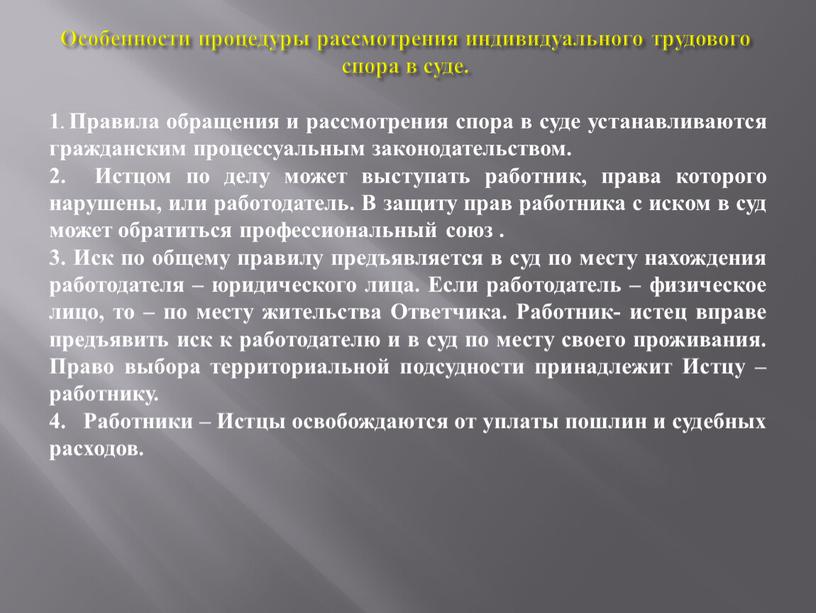 Особенности процедуры рассмотрения индивидуального трудового спора в суде.

1. Правила обращения и рассмотрения спора в суде устанавливаются гражданским процессуальным законодательством.

2. Истцом по делу может выступать работник, права которого нарушены, или работодатель. В защиту прав работника с иском в суд может обратиться профессиональный союз .

3. Иск по общему правилу предъявляется в суд по месту нахождения работодателя – юридического лица. Если работодатель – физическое лицо, то – по месту жительства Ответчика. Работник- истец вправе предъявить иск к работодателю и в суд по месту своего проживания. Право выбора территориальной подсудности принадлежит Истцу – работнику.

4. Работники – Истцы освобождаются от уплаты пошлин и судебных расходов.